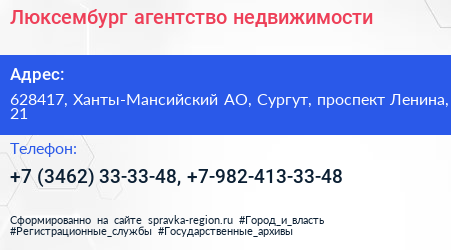 Люксембург агентство недвижимости

Адрес:

628417, Ханты-Мансийский АО, Сургут, проспект Ленина, 21

Телефон:

+7 (3462) 33-33-48, +7-982-413-33-48

Сформированно на сайте spravka-region.ru #Город_и_власть #Регистрационные_службы #Государственные_архивы